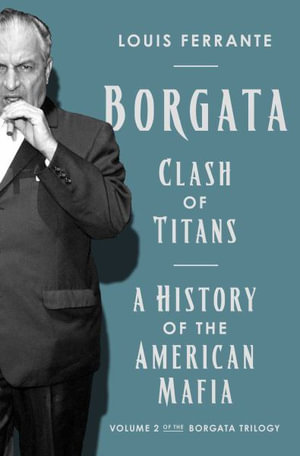 LOUIS FERRANTE

BORGATA

CLASH OF TITANS

A HISTORY OF THE AMERICAN MAFIA

VOLUME 2 OF THE BORGATA TRILOGY